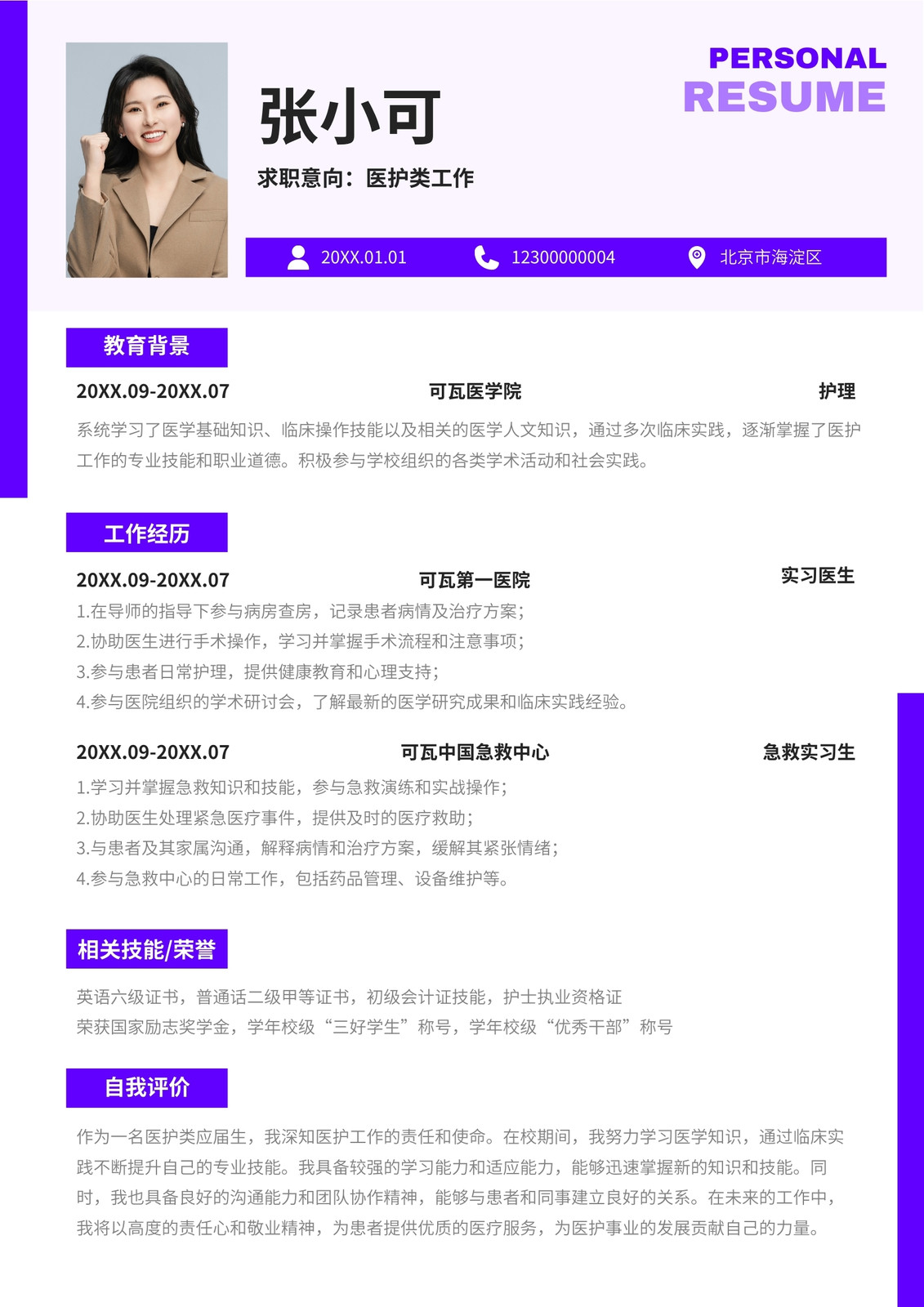 PERSONAL
RESUME

张小可

求职意向：医护类工作

20XX.01.01 12300000004 北京市海淀区

教育背景

20XX.09-20XX.07 可瓦医学院 护理

系统学习了医学基础知识、临床操作技能以及相关的医学人文知识，通过多次临床实践，逐渐掌握了医护工作的专业技能和职业道德。积极参与学校组织的各类学术活动和社会实践。

工作经历

20XX.09-20XX.07 可瓦第一医院 实习医生

1.在导师的指导下参与病房查房，记录患者病情及治疗方案；
2.协助医生进行手术操作，学习并掌握手术流程和注意事项；
3.参与患者日常护理，提供健康教育和心理支持；
4.参与医院组织的学术研讨会，了解最新的医学研究成果和临床实践经验。

20XX.09-20XX.07 可瓦中国急救中心 急救实习生

1.学习并掌握急救知识和技能，参与急救演练和实战操作；
2.协助医生处理紧急医疗事件，提供及时的医疗救助；
3.与患者及其家属沟通，解释病情和治疗方案，缓解其紧张情绪；
4.参与急救中心的日常工作，包括药品管理、设备维护等。

相关技能/荣誉

英语六级证书，普通话二级甲等证书，初级会计证技能，护士执业资格证
荣获国家励志奖学金，学年校级“三好学生”称号，学年校级“优秀干部”称号

自我评价

作为一名医护类应届生，我深知医护工作的责任和使命。在校期间，我努力学习医学知识，通过临床实践不断提升自己的专业技能。我具备较强的学习能力和适应能力，能够迅速掌握新的知识和技能。同时，我也具备良好的沟通能力和团队协作精神，能够与患者和同事建立良好的关系。在未来的工作中，我将以高度的责任心和敬业精神，为患者提供优质的医疗服务，为医护事业的发展贡献自己的力量。